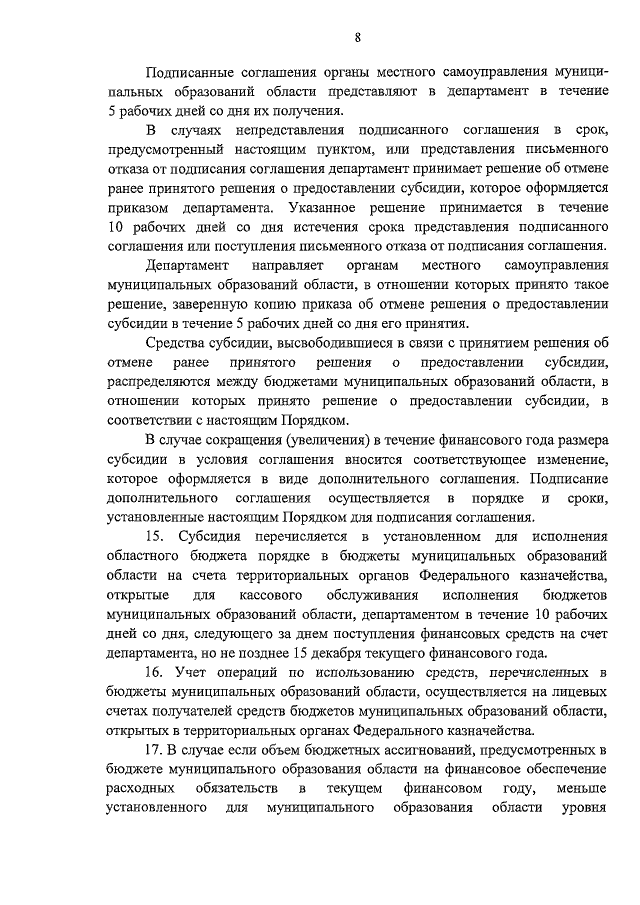 8

Подписанные соглашения органы местного самоуправления муниципальных образований области представляют в департамент в течение 5 рабочих дней со дня их получения.

В случаях непредставления подписанного соглашения в срок, предусмотренный настоящим пунктом, или представления письменного отказа от подписания соглашения департамент принимает решение об отмене ранее принятого решения о предоставлении субсидии, которое оформляется приказом департамента. Указанное решение принимается в течение 10 рабочих дней со дня истечения срока представления подписанного соглашения или поступления письменного отказа от подписания соглашения.

Департамент направляет органам местного самоуправления муниципальных образований области, в отношении которых принято такое решение, заверенную копию приказа об отмене решения о предоставлении субсидии в течение 5 рабочих дней со дня его принятия.

Средства субсидии, высвободившиеся в связи с принятием решения об отмене ранее принятого решения о предоставлении субсидии, распределяются между бюджетами муниципальных образований области, в отношении которых принято решение о предоставлении субсидии, в соответствии с настоящим Порядком.

В случае сокращения (увеличения) в течение финансового года размера субсидии в условия соглашения вносится соответствующее изменение, которое оформляется в виде дополнительного соглашения. Подписание дополнительного соглашения осуществляется в порядке и сроки, установленные настоящим Порядком для подписания соглашения.

15. Субсидия перечисляется в установленном для исполнения областного бюджета порядке в бюджеты муниципальных образований области на счета территориальных органов Федерального казначейства, открытые для кассового обслуживания исполнения бюджетов муниципальных образований области, департаментом в течение 10 рабочих дней со дня, следующего за днем поступления финансовых средств на счет департамента, но не позднее 15 декабря текущего финансового года.

16. Учет операций по использованию средств, перечисленных в бюджеты муниципальных образований области, осуществляется на лицевых счетах получателей средств бюджетов муниципальных образований области, открытых в территориальных органах Федерального казначейства.

17. В случае если объем бюджетных ассигнований, предусмотренных в бюджете муниципального образования области на финансовое обеспечение расходных обязательств в текущем финансовом году, меньше установленного для муниципального образования области уровня